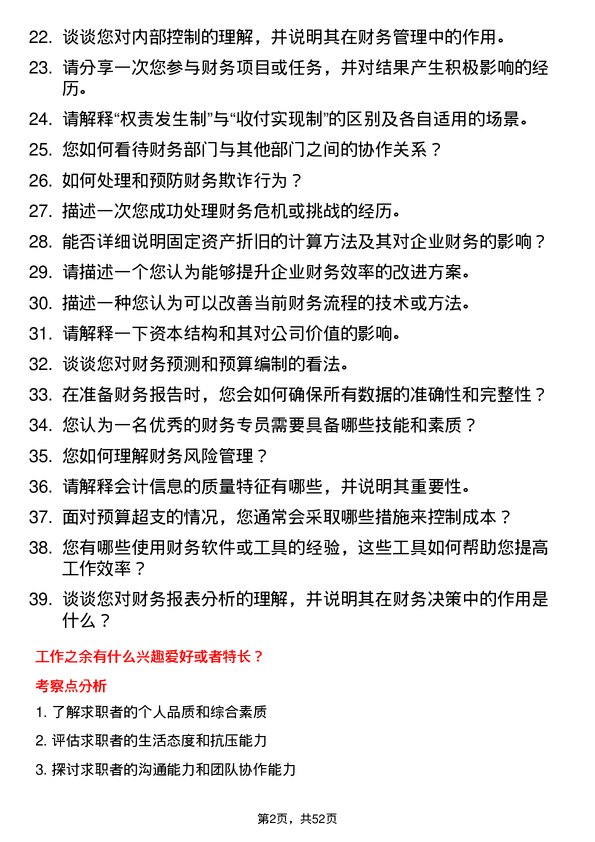 22. 谈谈您对内部控制的理解，并说明其在财务管理中的作用。

23. 请分享一次您参与财务项目或任务，并对结果产生积极影响的经历。

24. 请解释“权责发生制”与“收付实现制”的区别及各自适用的场景。

25. 您如何看待财务部门与其他部门之间的协作关系？

26. 如何处理和预防财务欺诈行为？

27. 描述一次您成功处理财务危机或挑战的经历。

28. 能否详细说明固定资产折旧的计算方法及其对企业财务的影响？

29. 请描述一个您认为能够提升企业财务效率的改进方案。

30. 描述一种您认为可以改善当前财务流程的技术或方法。

31. 请解释一下资本结构和其对公司价值的影响。

32. 谈谈您对财务预测和预算编制的看法。

33. 在准备财务报告时，您会如何确保所有数据的准确性和完整性？

34. 您认为一名优秀的财务专员需要具备哪些技能和素质？

35. 您如何理解财务风险管理？

36. 请解释会计信息的质量特征有哪些，并说明其重要性。

37. 面对预算超支的情况，您通常会采取哪些措施来控制成本？

38. 您有哪些使用财务软件或工具的经验，这些工具如何帮助您提高工作效率？

39. 谈谈您对财务报表分析的理解，并说明其在财务决策中的作用是什么？

工作之余有什么兴趣爱好或者特长？

考察点分析

1. 了解求职者的个人品质和综合素质

2. 评估求职者的生活态度和抗压能力

3. 探讨求职者的沟通能力和团队协作能力

第2页，共52页